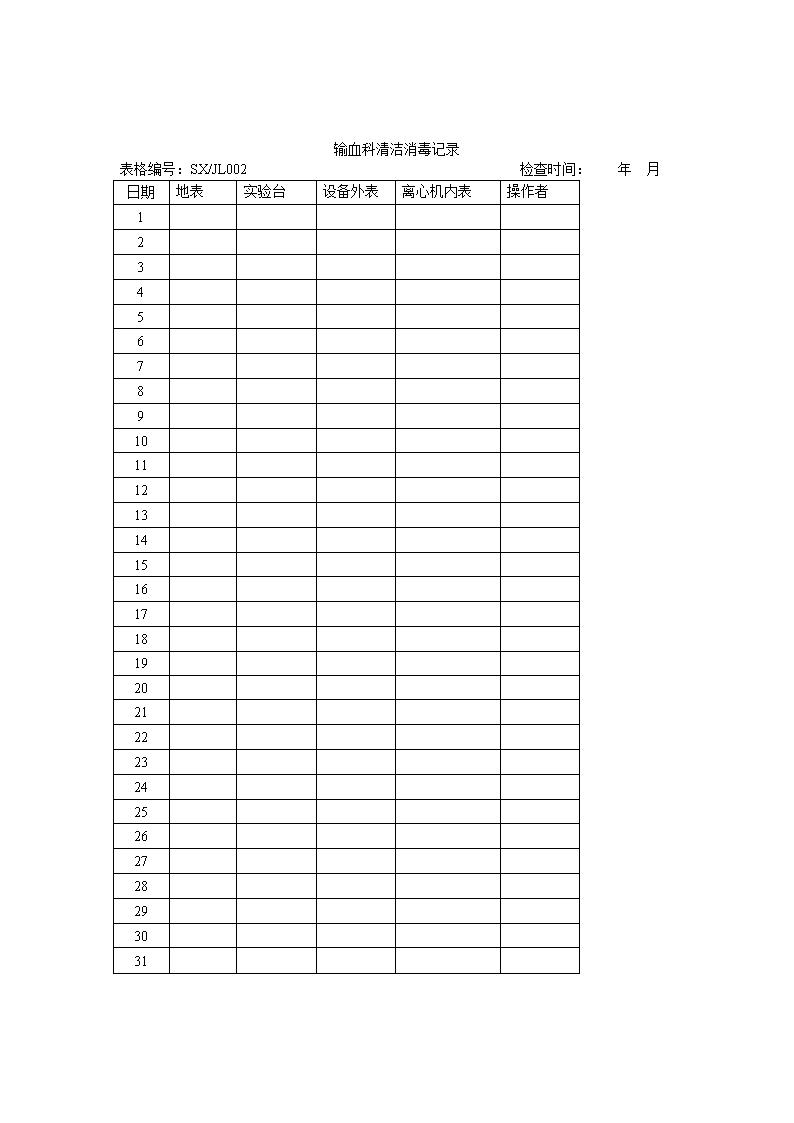 输血科清洁消毒记录

表格编号：SX/JL002 检查时间： 年 月

| 日期 | 地表 | 实验台 | 设备外表 | 离心机内表 | 操作者 |
|---|---|---|---|---|---|
| 1 | | | | | |
| 2 | | | | | |
| 3 | | | | | |
| 4 | | | | | |
| 5 | | | | | |
| 6 | | | | | |
| 7 | | | | | |
| 8 | | | | | |
| 9 | | | | | |
| 10 | | | | | |
| 11 | | | | | |
| 12 | | | | | |
| 13 | | | | | |
| 14 | | | | | |
| 15 | | | | | |
| 16 | | | | | |
| 17 | | | | | |
| 18 | | | | | |
| 19 | | | | | |
| 20 | | | | | |
| 21 | | | | | |
| 22 | | | | | |
| 23 | | | | | |
| 24 | | | | | |
| 25 | | | | | |
| 26 | | | | | |
| 27 | | | | | |
| 28 | | | | | |
| 29 | | | | | |
| 30 | | | | | |
| 31 | | | | | |